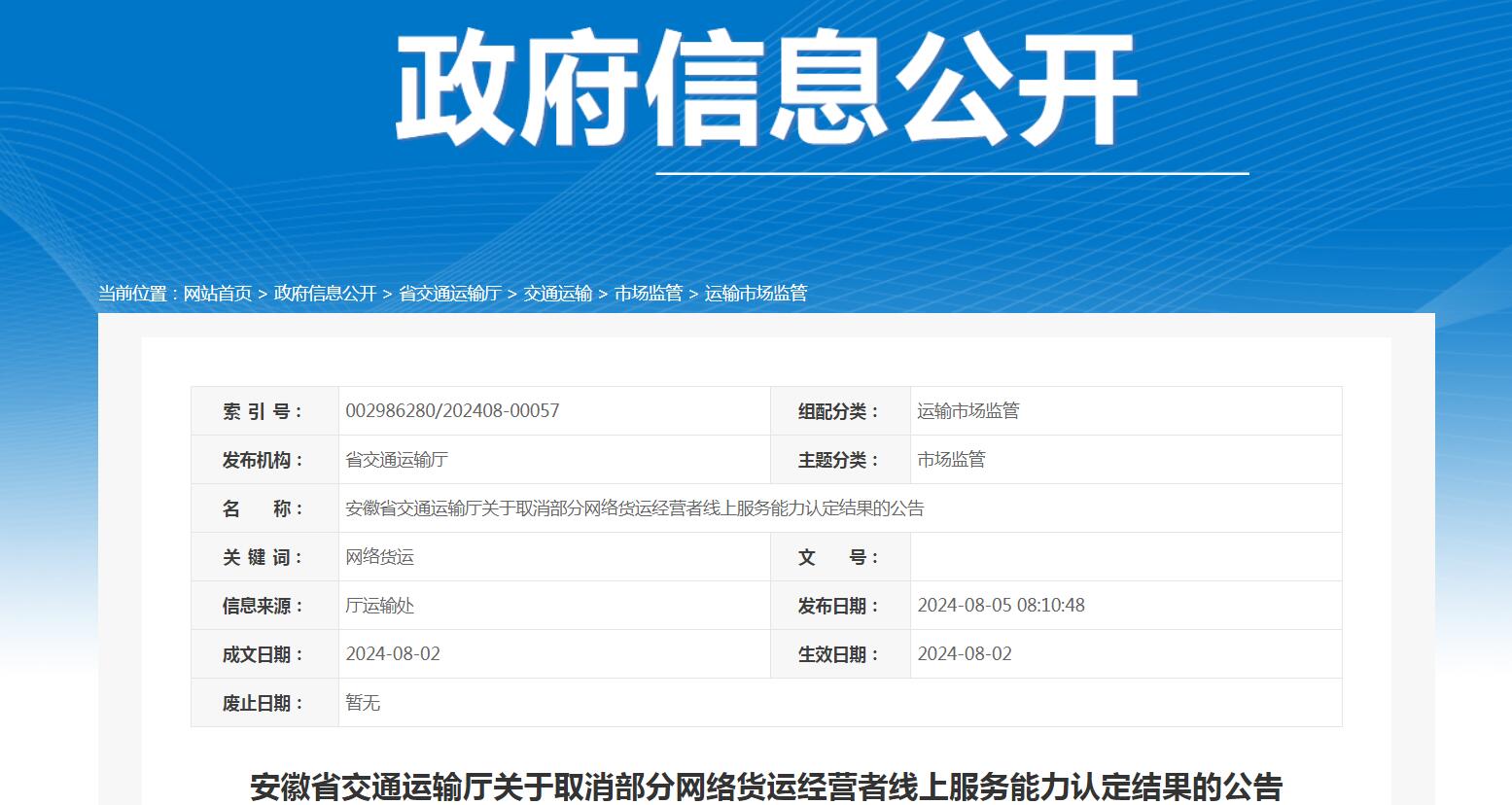 政府信息公开

当前位置：网站首页 > 政府信息公开 > 省交通运输厅 > 交通运输 > 市场监管 > 运输市场监管

| 索 引 号： | 002986280/202408-00057 | 组配分类： | 运输市场监管 |
|---|---|---|---|
| 发布机构： | 省交通运输厅 | 主题分类： | 市场监管 |
| 名 称： | 安徽省交通运输厅关于取消部分网络货运经营者线上服务能力认定结果的公告 | | |
| 关 键 词： | 网络货运 | 文 号： | |
| 信息来源： | 厅运输处 | 发布日期： | 2024-08-05 08:10:48 |
| 成文日期： | 2024-08-02 | 生效日期： | 2024-08-02 |
| 废止日期： | 暂无 | | |

安徽省交通运输厅关于取消部分网络货运经营者线上服务能力认定结果的公告